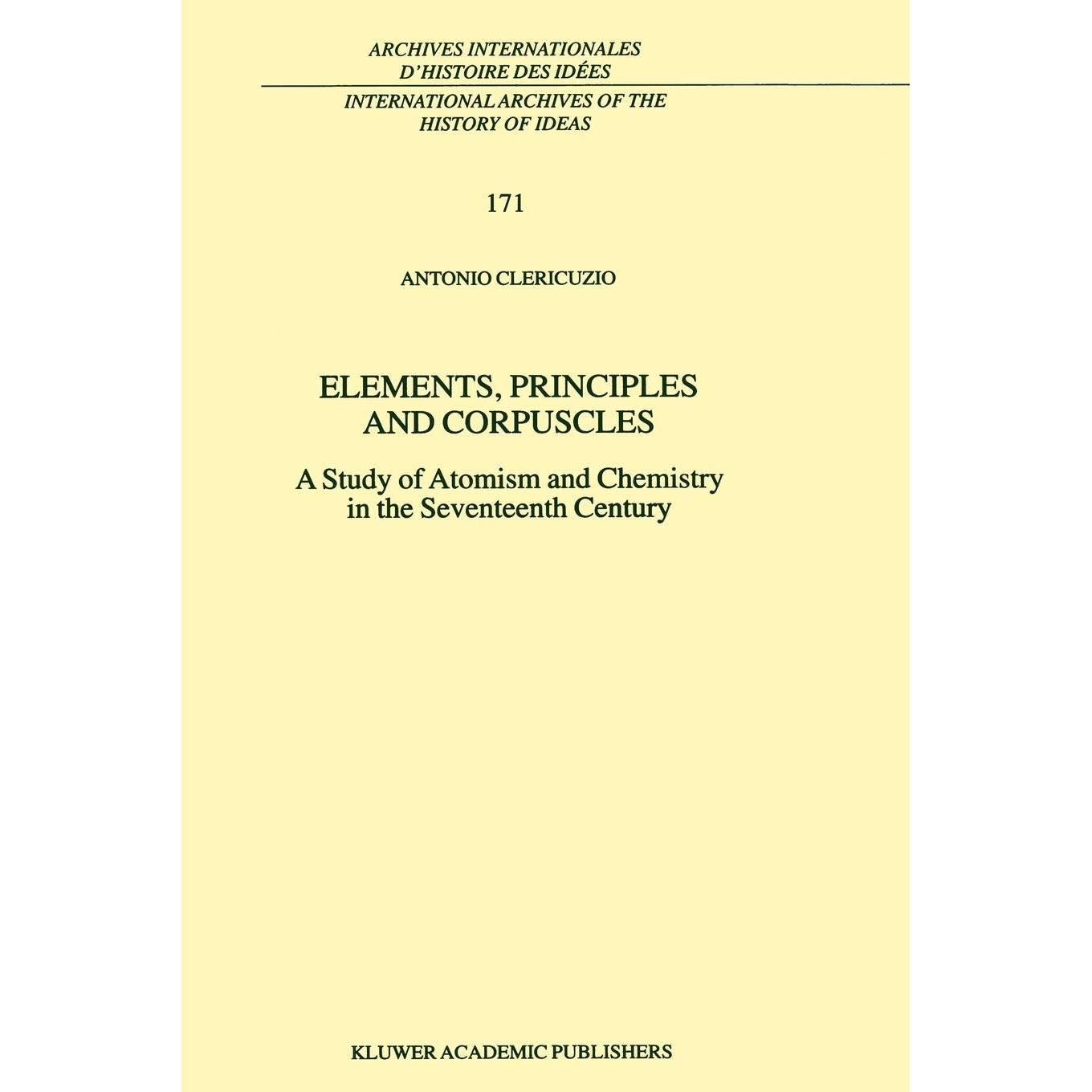 ARCHIVES INTERNATIONALES
D'HISTOIRE DES IDÉES

INTERNATIONAL ARCHIVES OF THE
HISTORY OF IDEAS

171

ANTONIO CLERICUZIO

ELEMENTS, PRINCIPLES
AND CORPUSCLES

A Study of Atomism and Chemistry
in the Seventeenth Century

KLUWER ACADEMIC PUBLISHERS